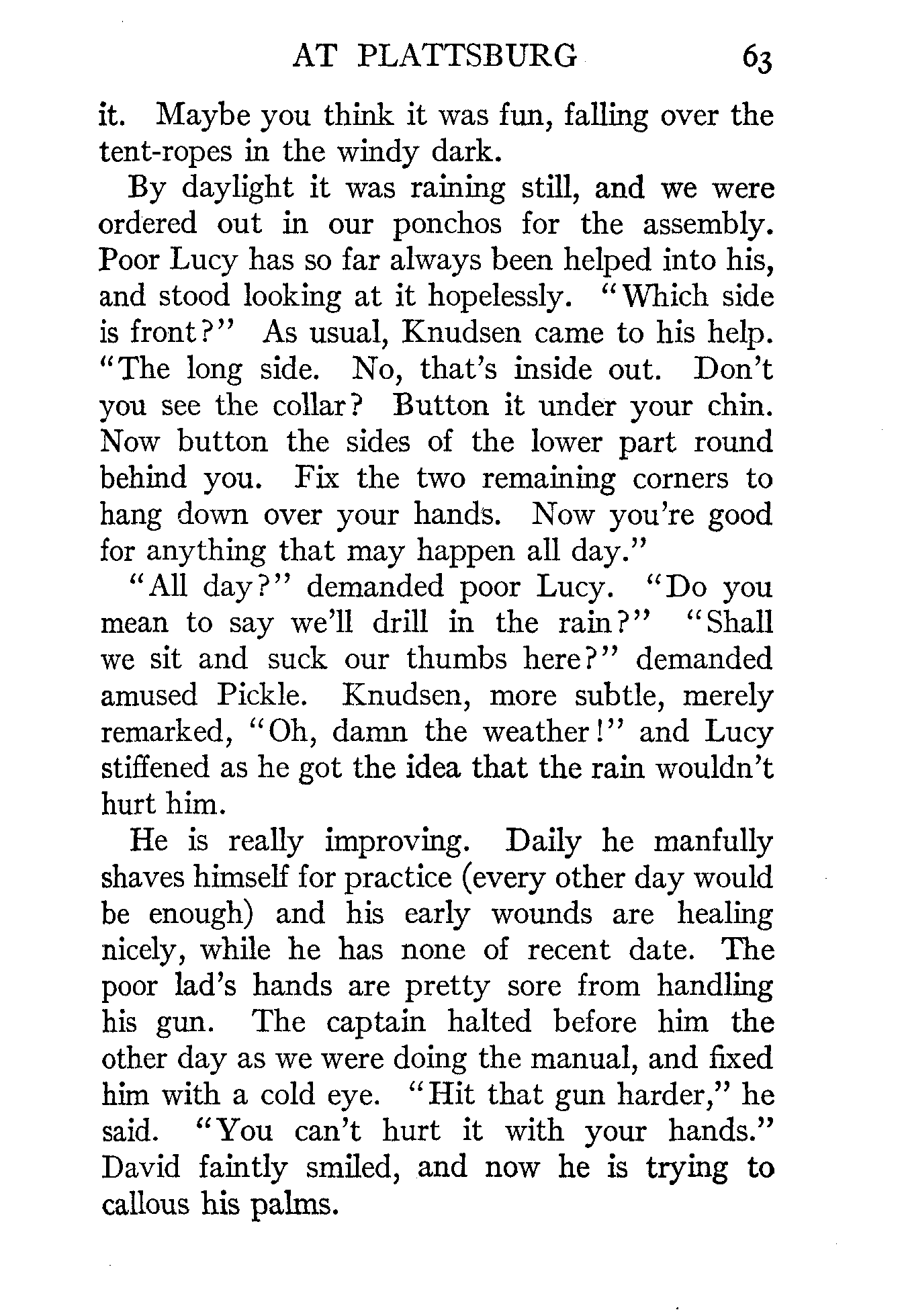 AT PLATTSBURG 63

it. Maybe you think it was fun, falling over the tent-ropes in the windy dark.

By daylight it was raining still, and we were ordered out in our ponchos for the assembly. Poor Lucy has so far always been helped into his, and stood looking at it hopelessly. "Which side is front?" As usual, Knudsen came to his help. "The long side. No, that's inside out. Don't you see the collar? Button it under your chin. Now button the sides of the lower part round behind you. Fix the two remaining corners to hang down over your hands. Now you're good for anything that may happen all day."

"All day?" demanded poor Lucy. "Do you mean to say we'll drill in the rain?" "Shall we sit and suck our thumbs here?" demanded amused Pickle. Knudsen, more subtle, merely remarked, "Oh, damn the weather!" and Lucy stiffened as he got the idea that the rain wouldn't hurt him.

He is really improving. Daily he manfully shaves himself for practice (every other day would be enough) and his early wounds are healing nicely, while he has none of recent date. The poor lad's hands are pretty sore from handling his gun. The captain halted before him the other day as we were doing the manual, and fixed him with a cold eye. "Hit that gun harder," he said. "You can't hurt it with your hands." David faintly smiled, and now he is trying to callous his palms.